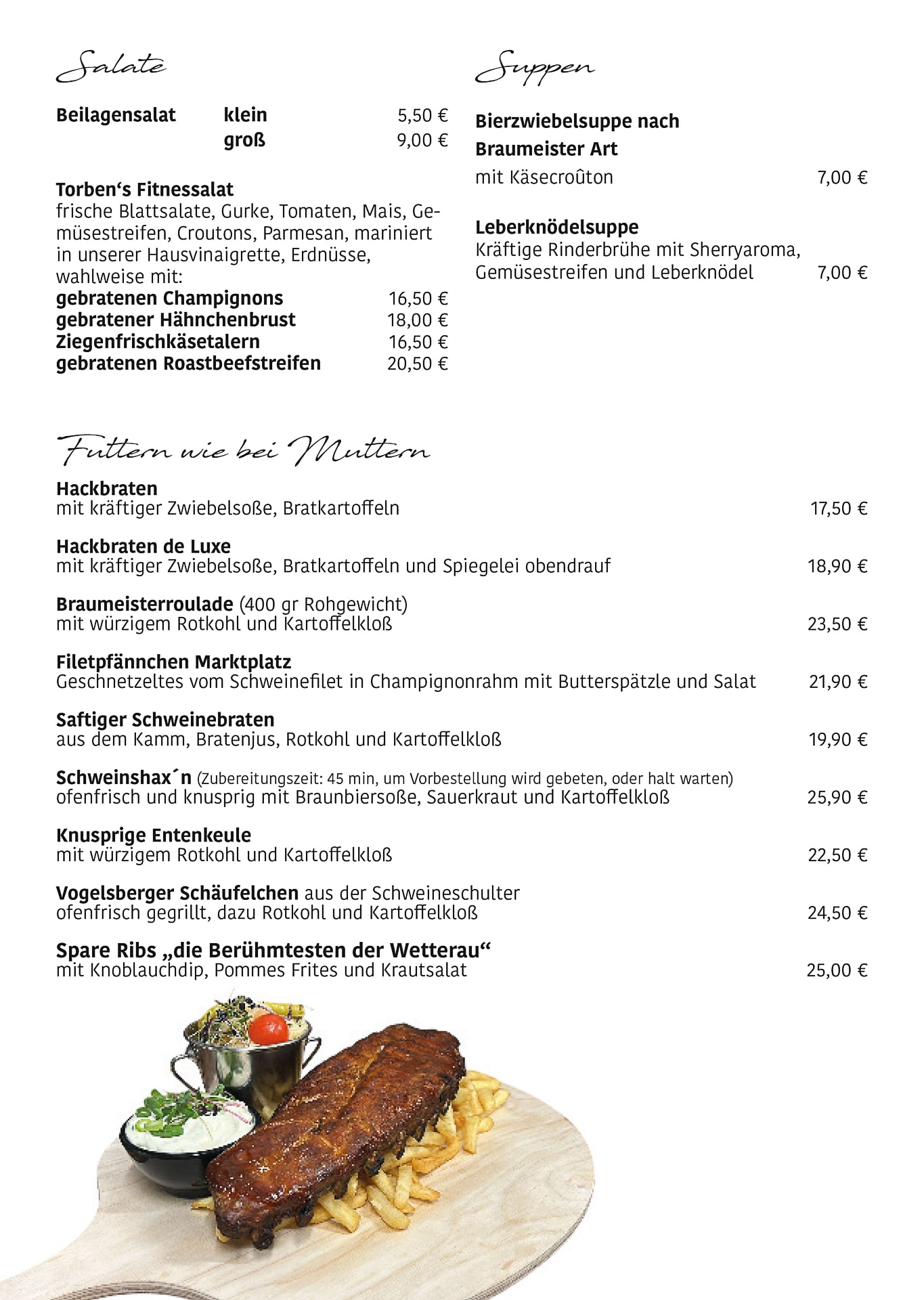 Salate

Beilagensalat klein 5,50 €
groß 9,00 €

Torben‘s Fitnessalat
frische Blattsalate, Gurke, Tomaten, Mais, Gemüsestreifen, Croutons, Parmesan, mariniert in unserer Hausvinaigrette, Erdnüsse, wahlweise mit:
gebratenen Champignons 16,50 €
gebratener Hähnchenbrust 18,00 €
Ziegenfrischkäsetalern 16,50 €
gebratenen Roastbeefstreifen 20,50 €

Suppen

Bierzwiebelsuppe nach Braumeister Art
mit Käsecroûton 7,00 €

Leberknödelsuppe
Kräftige Rinderbrühe mit Sherryaroma, Gemüsestreifen und Leberknödel 7,00 €

Futtern wie bei Muttern

Hackbraten
mit kräftiger Zwiebelsoße, Bratkartoffeln 17,50 €

Hackbraten de Luxe
mit kräftiger Zwiebelsoße, Bratkartoffeln und Spiegelei obendrauf 18,90 €

Braumeisterroulade (400 gr Rohgewicht)
mit würzigem Rotkohl und Kartoffelkloß 23,50 €

Filetpfännchen Marktplatz
Geschnetzeltes vom Schweinefilet in Champignonrahm mit Butterspätzle und Salat 21,90 €

Saftiger Schweinebraten
aus dem Kamm, Bratenjus, Rotkohl und Kartoffelkloß 19,90 €

Schweinshax´n (Zubereitungszeit: 45 min, um Vorbestellung wird gebeten, oder halt warten)
ofenfrisch und knusprig mit Braunbiersoße, Sauerkraut und Kartoffelkloß 25,90 €

Knusprige Entenkeule
mit würzigem Rotkohl und Kartoffelkloß 22,50 €

Vogelsberger Schäufelchen aus der Schweineschulter
ofenfrisch gegrillt, dazu Rotkohl und Kartoffelkloß 24,50 €

Spare Ribs „die Berühmtesten der Wetterau“
mit Knoblauchdip, Pommes Frites und Krautsalat 25,00 €